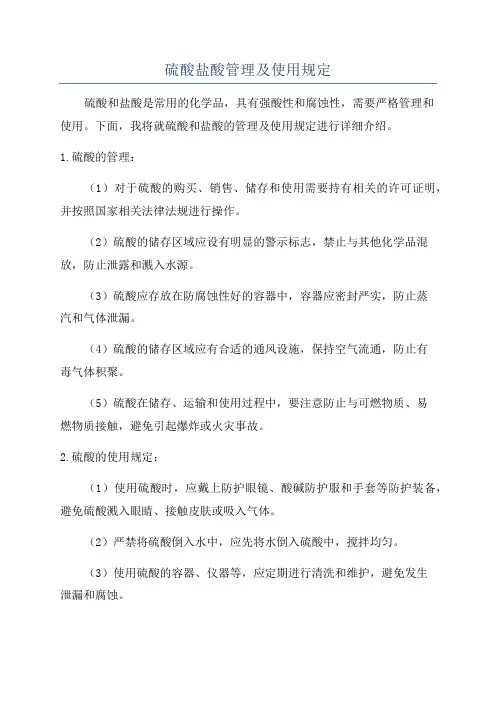 硫酸盐酸管理及使用规定

硫酸和盐酸是常用的化学品，具有强酸性和腐蚀性，需要严格管理和使用。下面，我将就硫酸和盐酸的管理及使用规定进行详细介绍。

1.硫酸的管理：

（1）对于硫酸的购买、销售、储存和使用需要持有相关的许可证明，并按照国家相关法律法规进行操作。

（2）硫酸的储存区域应设有明显的警示标志，禁止与其他化学品混放，防止泄露和溅入水源。

（3）硫酸应存放在防腐蚀性好的容器中，容器应密封严实，防止蒸汽和气体泄漏。

（4）硫酸的储存区域应有合适的通风设施，保持空气流通，防止有毒气体积聚。

（5）硫酸在储存、运输和使用过程中，要注意防止与可燃物质、易燃物质接触，避免引起爆炸或火灾事故。

2.硫酸的使用规定：

（1）使用硫酸时，应戴上防护眼镜、酸碱防护服和手套等防护装备，避免硫酸溅入眼睛、接触皮肤或吸入气体。

（2）严禁将硫酸倒入水中，应先将水倒入硫酸中，搅拌均匀。

（3）使用硫酸的容器、仪器等，应定期进行清洗和维护，避免发生泄漏和腐蚀。